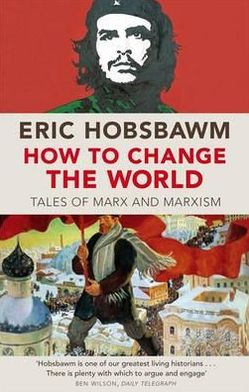 ERIC HOBSBAWM
HOW TO CHANGE THE WORLD
TALES OF MARX AND MARXISM

'Hobsbawm is one of our greatest living historians . . . There is plenty with which to argue and engage'
BEN WILSON, DAILY TELEGRAPH